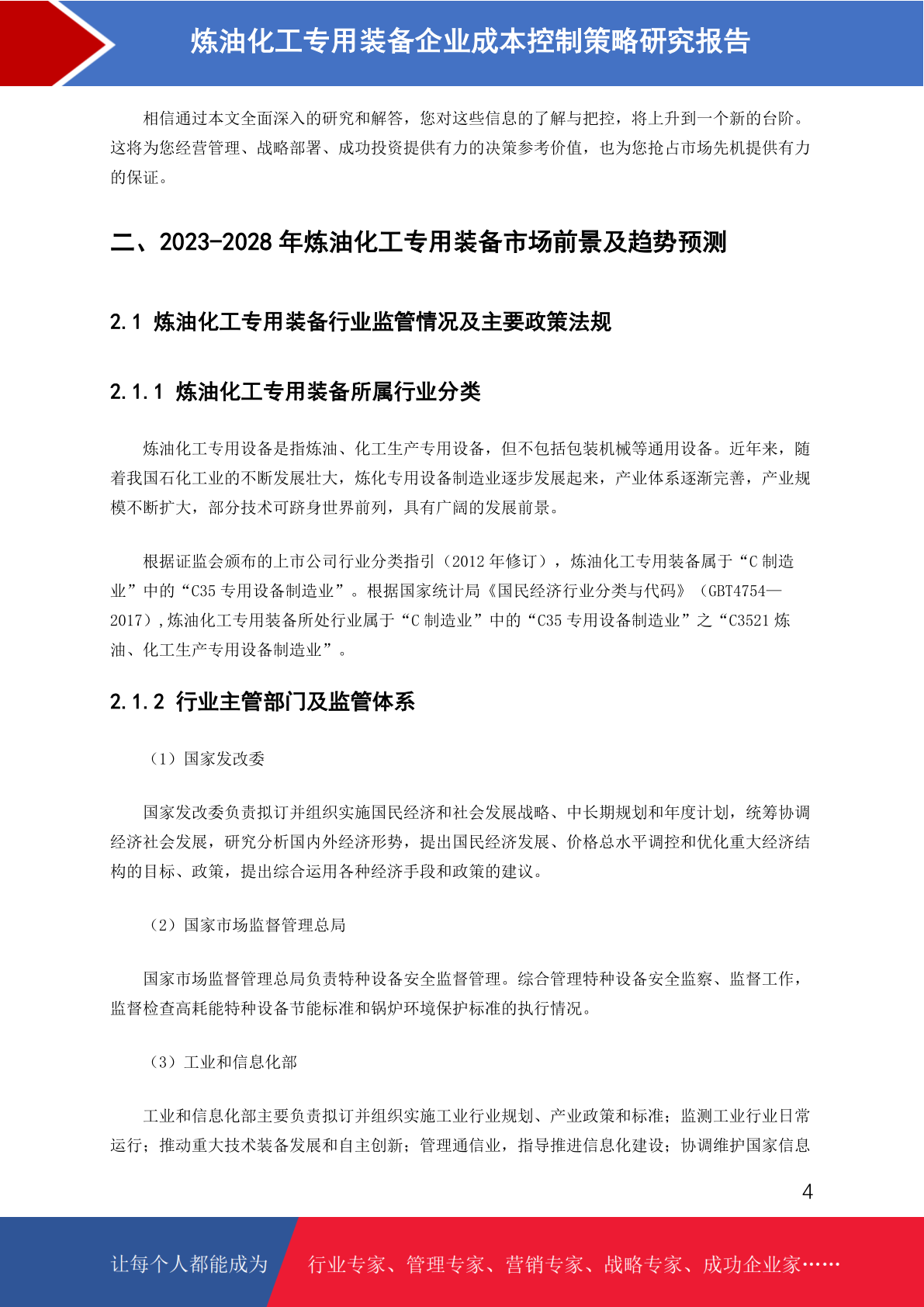 炼油化工专用装备企业成本控制策略研究报告

相信通过本文全面深入的研究和解答，您对这些信息的了解与把控，将上升到一个新的台阶。这将为您经营管理、战略部署、成功投资提供有力的决策参考价值，也为您抢占市场先机提供有力的保证。

二、2023-2028 年炼油化工专用装备市场前景及趋势预测

2.1 炼油化工专用装备行业监管情况及主要政策法规

2.1.1 炼油化工专用装备所属行业分类

炼油化工专用设备是指炼油、化工生产专用设备，但不包括包装机械等通用设备。近年来，随着我国石化工业的不断发展壮大，炼化专用设备制造业逐步发展起来，产业体系逐渐完善，产业规模不断扩大，部分技术可跻身世界前列，具有广阔的发展前景。

根据证监会颁布的上市公司行业分类指引（2012 年修订），炼油化工专用装备属于“C 制造业”中的“C35 专用设备制造业”。根据国家统计局《国民经济行业分类与代码》（GBT4754—2017）,炼油化工专用装备所处行业属于“C 制造业”中的“C35 专用设备制造业”之“C3521 炼油、化工生产专用设备制造业”。

2.1.2 行业主管部门及监管体系

（1）国家发改委

国家发改委负责拟订并组织实施国民经济和社会发展战略、中长期规划和年度计划，统筹协调经济社会发展，研究分析国内外经济形势，提出国民经济发展、价格总水平调控和优化重大经济结构的目标、政策，提出综合运用各种经济手段和政策的建议。

（2）国家市场监督管理总局

国家市场监督管理总局负责特种设备安全监督管理。综合管理特种设备安全监察、监督工作，监督检查高耗能特种设备节能标准和锅炉环境保护标准的执行情况。

（3）工业和信息化部

工业和信息化部主要负责拟订并组织实施工业行业规划、产业政策和标准；监测工业行业日常运行；推动重大技术装备发展和自主创新；管理通信业，指导推进信息化建设；协调维护国家信息

4

让每个人都能成为 行业专家、管理专家、营销专家、战略专家、成功企业家……